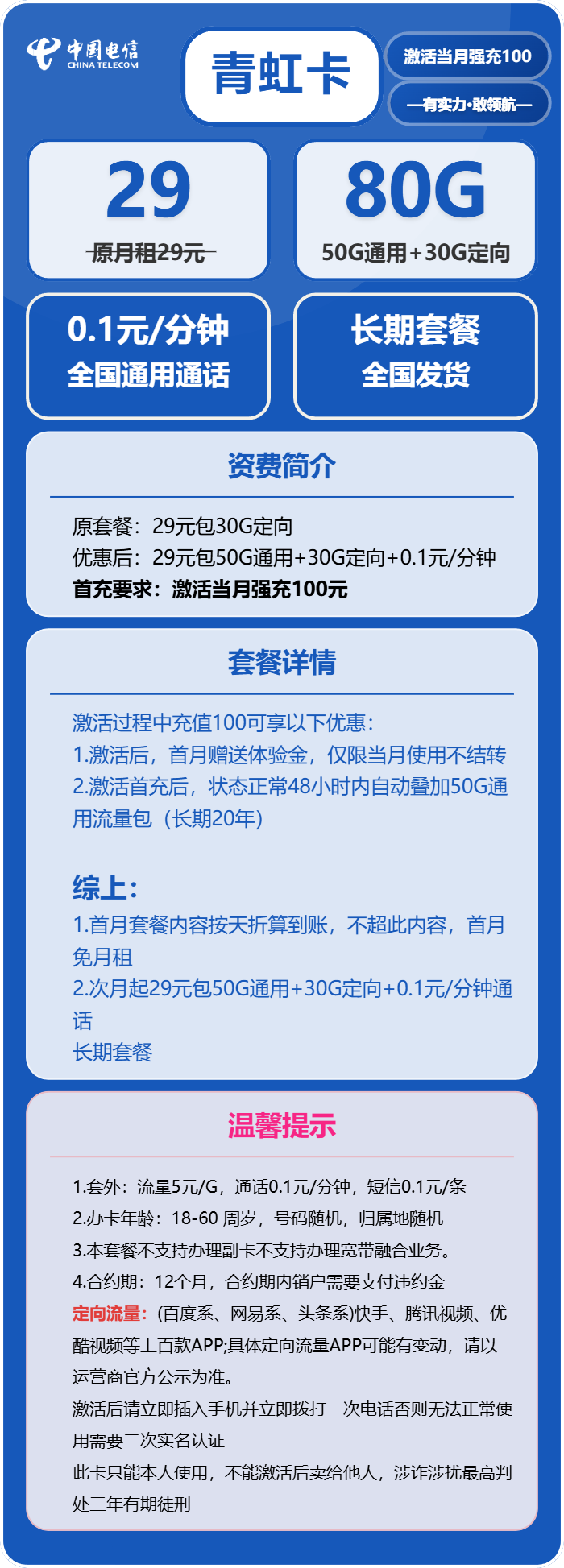 中国电信
CHINA TELECOM

青虹卡

激活当月强充100

—有实力·敢领航—

29
原月租29元

80G
50G通用+30G定向

0.1元/分钟
全国通用通话

长期套餐
全国发货

资费简介

原套餐：29元包30G定向
优惠后：29元包50G通用+30G定向+0.1元/分钟
首充要求：激活当月强充100元

套餐详情

激活过程中充值100可享以下优惠：
1.激活后，首月赠送体验金，仅限当月使用不结转
2.激活首充后，状态正常48小时内自动叠加50G通用流量包（长期20年）

综上：
1.首月套餐内容按天折算到账，不超此内容，首月免月租
2.次月起29元包50G通用+30G定向+0.1元/分钟通话
长期套餐

温馨提示

1.套外：流量5元/G，通话0.1元/分钟，短信0.1元/条
2.办卡年龄：18-60 周岁，号码随机，归属地随机
3.本套餐不支持办理副卡不支持办理宽带融合业务。
4.合约期：12个月，合约期内销户需要支付违约金
定向流量：(百度系、网易系、头条系)快手、腾讯视频、优酷视频等上百款APP;具体定向流量APP可能有变动，请以运营商官方公示为准。
激活后请立即插入手机并立即拨打一次电话否则无法正常使用需要二次实名认证
此卡只能本人使用，不能激活后卖给他人，涉诈涉扰最高判处三年有期徒刑